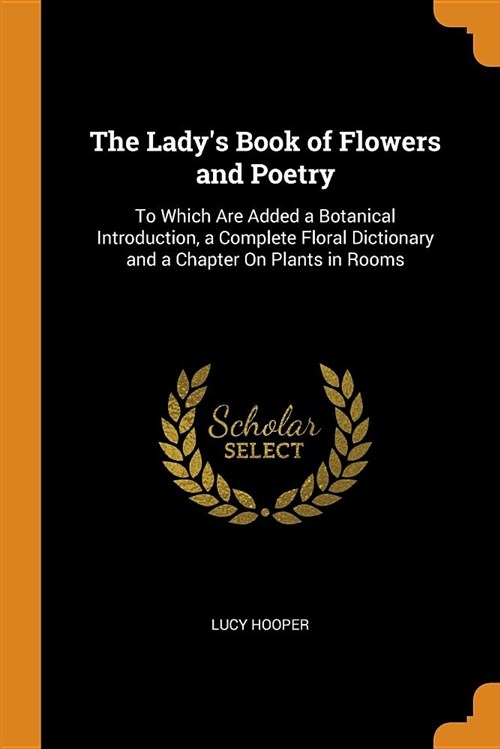 The Lady's Book of Flowers and Poetry

To Which Are Added a Botanical Introduction, a Complete Floral Dictionary and a Chapter On Plants in Rooms

Scholar
SELECT

LUCY HOOPER